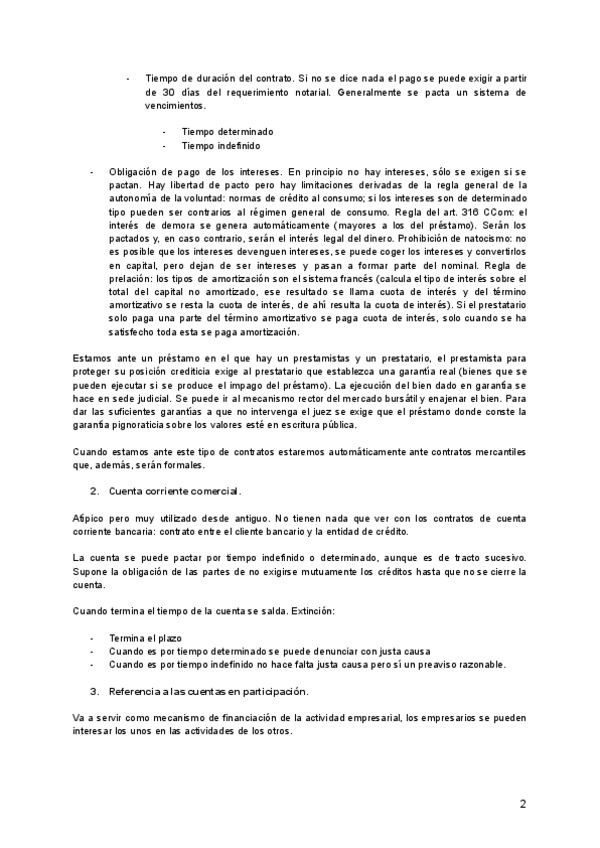 - Tiempo de duración del contrato. Si no se dice nada el pago se puede exigir a partir de 30 días del requerimiento notarial. Generalmente se pacta un sistema de vencimientos.

- Tiempo determinado
- Tiempo indefinido

- Obligación de pago de los intereses. En principio no hay intereses, sólo se exigen si se pactan. Hay libertad de pacto pero hay limitaciones derivadas de la regla general de la autonomía de la voluntad: normas de crédito al consumo; si los intereses son de determinado tipo pueden ser contrarios al régimen general de consumo. Regla del art. 316 CCom: el interés de demora se genera automáticamente (mayores a los del préstamo). Serán los pactados y, en caso contrario, serán el interés legal del dinero. Prohibición de natocismo: no es posible que los intereses devenguen intereses, se puede coger los intereses y convertirlos en capital, pero dejan de ser intereses y pasan a formar parte del nominal. Regla de prelación: los tipos de amortización son el sistema francés (calcula el tipo de interés sobre el total del capital no amortizado, ese resultado se llama cuota de interés y del término amortizativo se resta la cuota de interés, de ahí resulta la cuota de interés). Si el prestatario solo paga una parte del término amortizativo se paga cuota de interés, solo cuando se ha satisfecho toda esta se paga amortización.

Estamos ante un préstamo en el que hay un prestamistas y un prestatario, el prestamista para proteger su posición crediticia exige al prestatario que establezca una garantía real (bienes que se pueden ejecutar si se produce el impago del préstamo). La ejecución del bien dado en garantía se hace en sede judicial. Se puede ir al mecanismo rector del mercado bursátil y enajenar el bien. Para dar las suficientes garantías a que no intervenga el juez se exige que el préstamo donde conste la garantía pignoraticia sobre los valores esté en escritura pública.

Cuando estamos ante este tipo de contratos estaremos automáticamente ante contratos mercantiles que, además, serán formales.

2. Cuenta corriente comercial.

Atípico pero muy utilizado desde antiguo. No tienen nada que ver con los contratos de cuenta corriente bancaria: contrato entre el cliente bancario y la entidad de crédito.

La cuenta se puede pactar por tiempo indefinido o determinado, aunque es de tracto sucesivo. Supone la obligación de las partes de no exigirse mutuamente los créditos hasta que no se cierre la cuenta.

Cuando termina el tiempo de la cuenta se salda. Extinción:

- Termina el plazo
- Cuando es por tiempo determinado se puede denunciar con justa causa
- Cuando es por tiempo indefinido no hace falta justa causa pero sí un preaviso razonable.

3. Referencia a las cuentas en participación.

Va a servir como mecanismo de financiación de la actividad empresarial, los empresarios se pueden interesar los unos en las actividades de los otros.

2